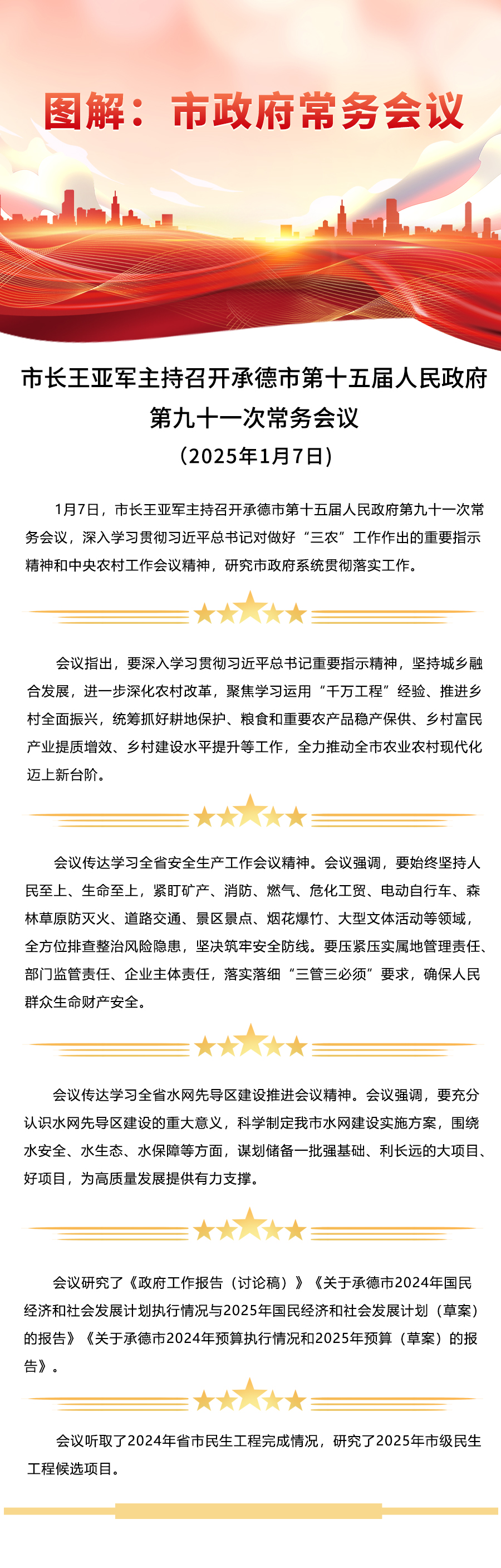 图解：市政府常务会议

市长王亚军主持召开承德市第十五届人民政府第九十一次常务会议

（2025年1月7日）

1月7日，市长王亚军主持召开承德市第十五届人民政府第九十一次常务会议，深入学习贯彻习近平总书记对做好“三农”工作作出的重要指示精神和中央农村工作会议精神，研究市政府系统贯彻落实工作。

会议指出，要深入学习贯彻习近平总书记重要指示精神，坚持城乡融合发展，进一步深化农村改革，聚焦学习运用“千万工程”经验、推进乡村全面振兴，统筹抓好耕地保护、粮食和重要农产品稳产保供、乡村富民产业提质增效、乡村建设水平提升等工作，全力推动全市农业农村现代化迈上新台阶。

会议传达学习全省安全生产工作会议精神。会议强调，要始终坚持人民至上、生命至上，紧盯矿产、消防、燃气、危化工贸、电动自行车、森林草原防灭火、道路交通、景区景点、烟花爆竹、大型文体活动等领域，全方位排查整治风险隐患，坚决筑牢安全防线。要压紧压实属地管理责任、部门监管责任、企业主体责任，落实落细“三管三必须”要求，确保人民群众生命财产安全。

会议传达学习全省水网先导区建设推进会议精神。会议强调，要充分认识水网先导区建设的重大意义，科学制定我市水网建设实施方案，围绕水安全、水生态、水保障等方面，谋划储备一批强基础、利长远的大项目、好项目，为高质量发展提供有力支撑。

会议研究了《政府工作报告（讨论稿）》《关于承德市2024年国民经济和社会发展计划执行情况与2025年国民经济和社会发展计划（草案）的报告》《关于承德市2024年预算执行情况和2025年预算（草案）的报告》。

会议听取了2024年省市民生工程完成情况，研究了2025年市级民生工程候选项目。